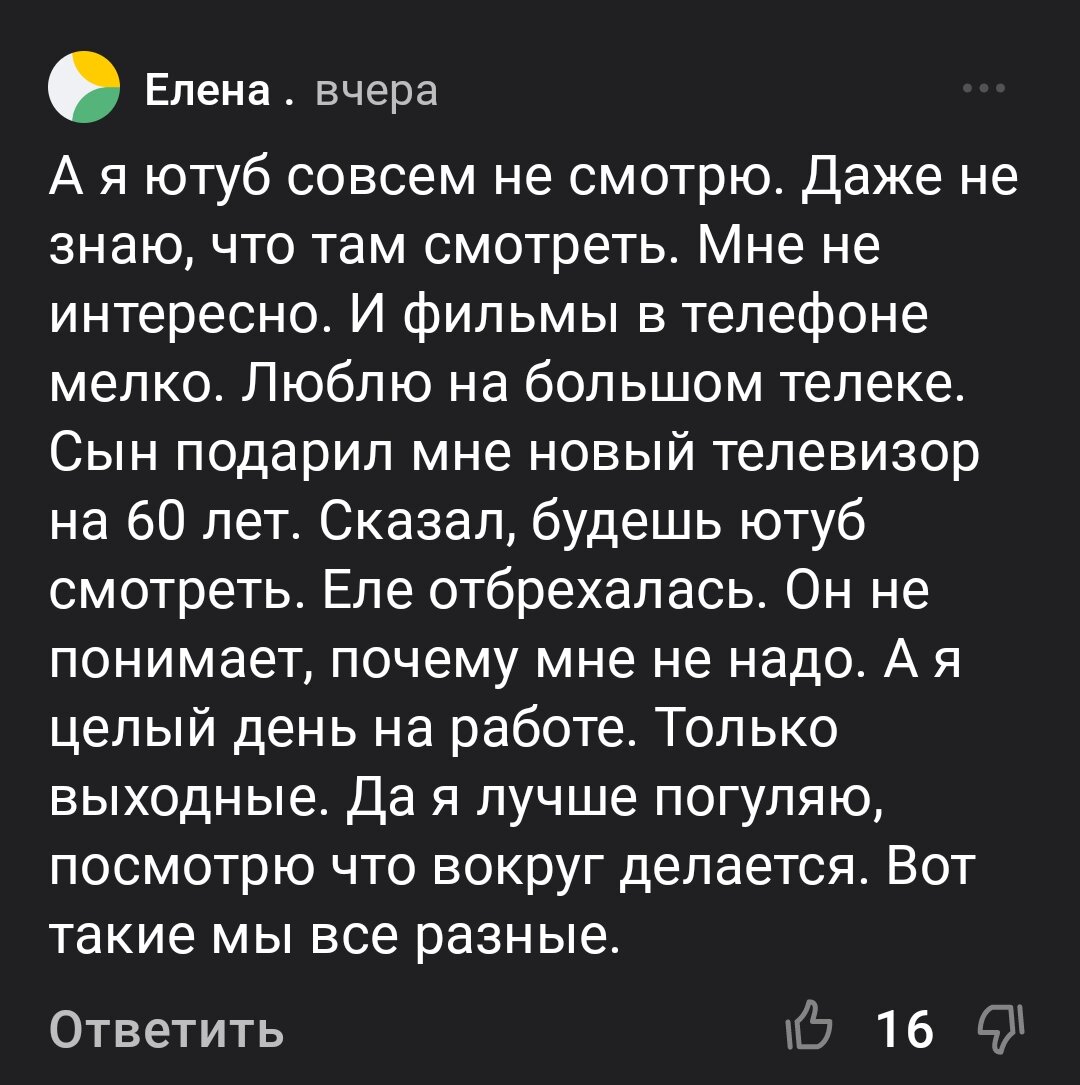 Елена . вчера

А я ютуб совсем не смотрю. Даже не знаю, что там смотреть. Мне не интересно. И фильмы в телефоне мелко. Люблю на большом телеке. Сын подарил мне новый телевизор на 60 лет. Сказал, будешь ютуб смотреть. Еле отбрехалась. Он не понимает, почему мне не надо. А я целый день на работе. Только выходные. Да я лучше погуляю, посмотрю что вокруг делается. Вот такие мы все разные.

Ответить

16